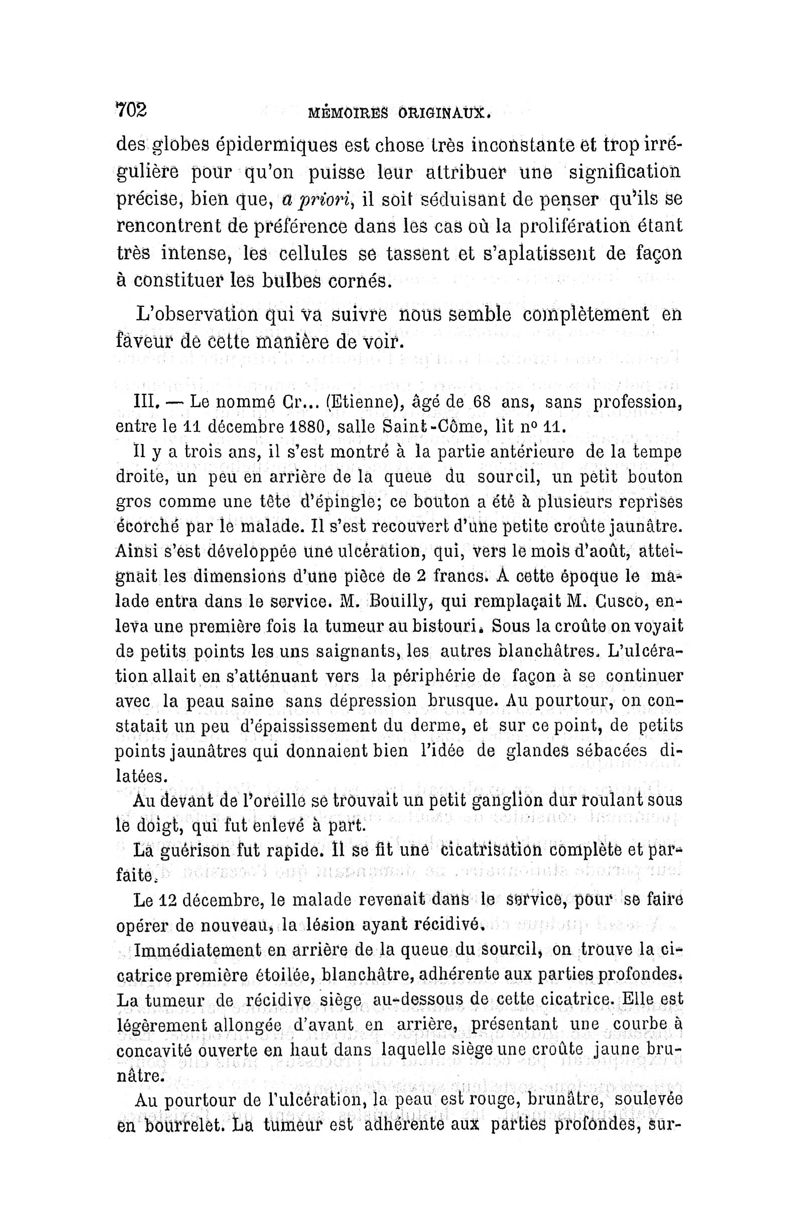 702 MÉMOIRES ORIGINAUX.

des globes épidermiques est chose très inconstante et trop irrégulière pour qu'on puisse leur attribuer une signification précise, bien que, a priori, il soit séduisant de penser qu'ils se rencontrent de préférence dans les cas où la prolifération étant très intense, les cellules se tassent et s'aplatissent de façon à constituer les bulbes cornés.

L'observation qui va suivre nous semble complètement en faveur de cette manière de voir.

III. — Le nommé Cr... (Etienne), âgé de 68 ans, sans profession, entre le 11 décembre 1880, salle Saint-Côme, lit nº 11.

Il y a trois ans, il s'est montré à la partie antérieure de la tempe droite, un peu en arrière de la queue du sourcil, un petit bouton gros comme une tête d'épingle; ce bouton a été à plusieurs reprises écorché par le malade. Il s'est recouvert d'une petite croûte jaunâtre. Ainsi s'est développée une ulcération, qui, vers le mois d'août, atteignait les dimensions d'une pièce de 2 francs. A cette époque le malade entra dans le service. M. Bouilly, qui remplaçait M. Cusco, enleva une première fois la tumeur au bistouri. Sous la croûte on voyait de petits points les uns saignants, les autres blanchâtres. L'ulcération allait en s'atténuant vers la périphérie de façon à se continuer avec la peau saine sans dépression brusque. Au pourtour, on constatait un peu d'épaississement du derme, et sur ce point, de petits points jaunâtres qui donnaient bien l'idée de glandes sébacées dilatées.

Au devant de l'oreille se trouvait un petit ganglion dur roulant sous le doigt, qui fut enlevé à part.

La guérison fut rapide. Il se fit une cicatrisation complète et parfaite.

Le 12 décembre, le malade revenait dans le service, pour se faire opérer de nouveau, la lésion ayant récidivé.

Immédiatement en arrière de la queue du sourcil, on trouve la cicatrice première étoilée, blanchâtre, adhérente aux parties profondes. La tumeur de récidive siège au-dessous de cette cicatrice. Elle est légèrement allongée d'avant en arrière, présentant une courbe à concavité ouverte en haut dans laquelle siège une croûte jaune brunâtre.

Au pourtour de l'ulcération, la peau est rouge, brunâtre, soulevée en bourrelet. La tumeur est adhérente aux parties profondes, sur-